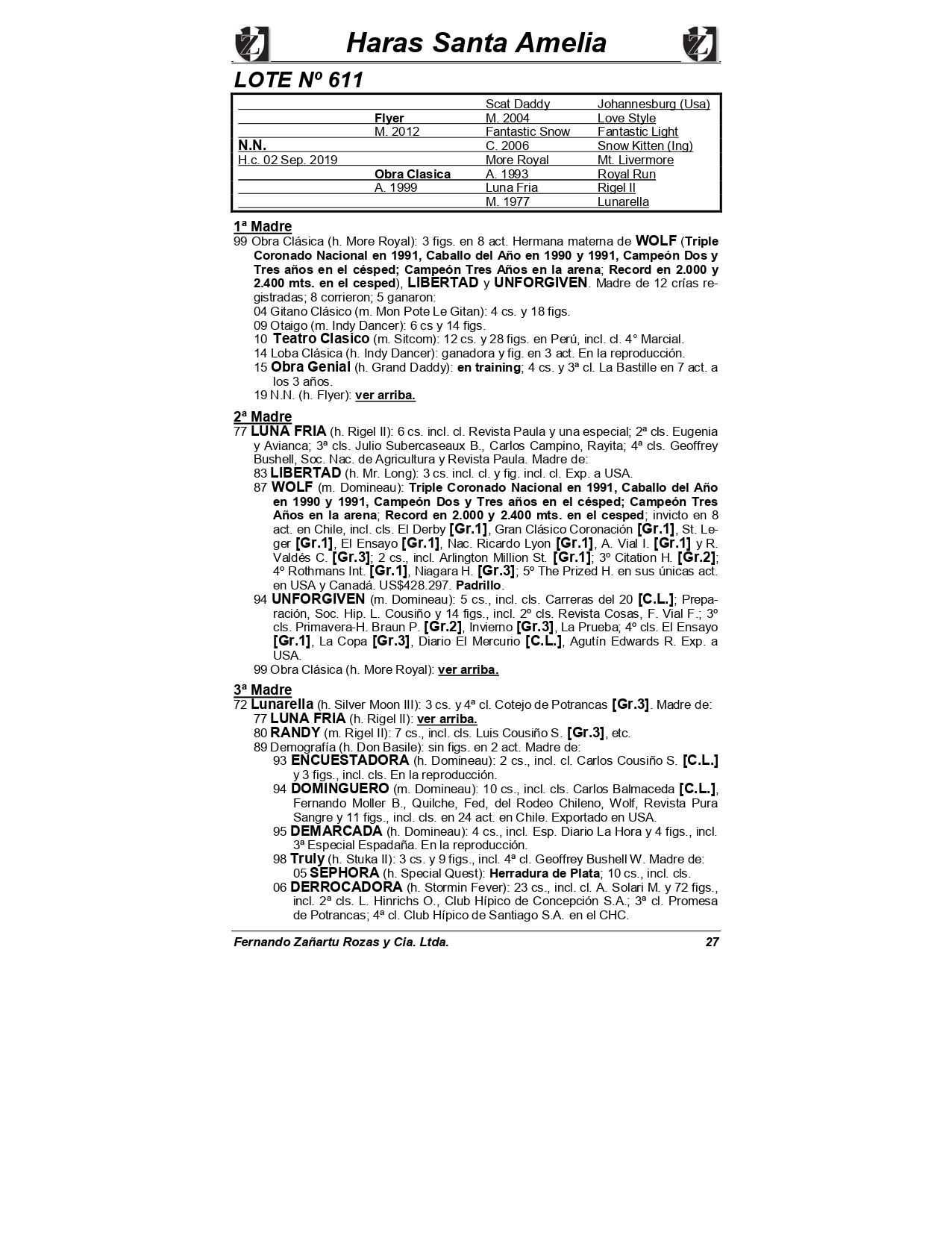 Haras Santa Amelia

LOTE Nº 611

| | | | |
|---|---|---|---|
| | | Scat Daddy | Johannesburg (Usa) |
| | Flyer | M. 2004 | Love Style |
| | M. 2012 | Fantastic Snow | Fantastic Light |
| N.N. | | C. 2006 | Snow Kitten (Ing) |
| H.c. 02 Sep. 2019 | | More Royal | Mt. Livermore |
| | Obra Clasica | A. 1993 | Royal Run |
| | A. 1999 | Luna Fria | Rigel II |
| | | M. 1977 | Lunarella |

1ª Madre
99 Obra Clásica (h. More Royal): 3 figs. en 8 act. Hermana materna de WOLF (Triple Coronado Nacional en 1991, Caballo del Año en 1990 y 1991, Campeón Dos y Tres años en el césped; Campeón Tres Años en la arena; Record en 2.000 y 2.400 mts. en el cesped), LIBERTAD y UNFORGIVEN. Madre de 12 crías registradas; 8 corrieron; 5 ganaron:
04 Gitano Clásico (m. Mon Pote Le Gitan): 4 cs. y 18 figs.
09 Otaigo (m. Indy Dancer): 6 cs y 14 figs.
10 Teatro Clasico (m. Sitcom): 12 cs. y 28 figs. en Perú, incl. cl. 4° Marcial.
14 Loba Clásica (h. Indy Dancer): ganadora y fig. en 3 act. En la reproducción.
15 Obra Genial (h. Grand Daddy): en training; 4 cs. y 3ª cl. La Bastille en 7 act. a los 3 años.
19 N.N. (h. Flyer): ver arriba.

2ª Madre
77 LUNA FRIA (h. Rigel II): 6 cs. incl. cl. Revista Paula y una especial; 2ª cls. Eugenia y Avianca; 3ª cls. Julio Subercaseaux B., Carlos Campino, Rayita; 4ª cls. Geoffrey Bushell, Soc. Nac. de Agricultura y Revista Paula. Madre de:
83 LIBERTAD (h. Mr. Long): 3 cs. incl. cl. y fig. incl. cl. Exp. a USA.
87 WOLF (m. Domineau): Triple Coronado Nacional en 1991, Caballo del Año en 1990 y 1991, Campeón Dos y Tres años en el césped; Campeón Tres Años en la arena; Record en 2.000 y 2.400 mts. en el cesped; invicto en 8 act. en Chile, incl. cls. El Derby [Gr.1], Gran Clásico Coronación [Gr.1], St. Leger [Gr.1], El Ensayo [Gr.1], Nac. Ricardo Lyon [Gr.1], A. Vial I. [Gr.1] y R. Valdés C. [Gr.3]; 2 cs., incl. Arlington Million St. [Gr.1]; 3º Citation H. [Gr.2]; 4º Rothmans Int. [Gr.1], Niagara H. [Gr.3]; 5º The Prized H. en sus únicas act. en USA y Canadá. US$428.297. Padrillo.
94 UNFORGIVEN (m. Domineau): 5 cs., incl. cls. Carreras del 20 [C.L.]; Preparación, Soc. Hip. L. Cousiño y 14 figs., incl. 2º cls. Revista Cosas, F. Vial F.; 3º cls. Primavera-H. Braun P. [Gr.2], Invierno [Gr.3], La Prueba; 4º cls. El Ensayo [Gr.1], La Copa [Gr.3], Diario El Mercurio [C.L.], Agutín Edwards R. Exp. a USA.
99 Obra Clásica (h. More Royal): ver arriba.

3ª Madre
72 Lunarella (h. Silver Moon III): 3 cs. y 4ª cl. Cotejo de Potrancas [Gr.3]. Madre de:
77 LUNA FRIA (h. Rigel II): ver arriba.
80 RANDY (m. Rigel II): 7 cs., incl. cls. Luis Cousiño S. [Gr.3], etc.
89 Demografía (h. Don Basile): sin figs. en 2 act. Madre de:
93 ENCUESTADORA (h. Domineau): 2 cs., incl. cl. Carlos Cousiño S. [C.L.] y 3 figs., incl. cls. En la reproducción.
94 DOMINGUERO (m. Domineau): 10 cs., incl. cls. Carlos Balmaceda [C.L.], Fernando Moller B., Quilche, Fed, del Rodeo Chileno, Wolf, Revista Pura Sangre y 11 figs., incl. cls. en 24 act. en Chile. Exportado en USA.
95 DEMARCADA (h. Domineau): 4 cs., incl. Esp. Diario La Hora y 4 figs., incl. 3ª Especial Espadaña. En la reproducción.
98 Truly (h. Stuka II): 3 cs. y 9 figs., incl. 4ª cl. Geoffrey Bushell W. Madre de:
05 SEPHORA (h. Special Quest): Herradura de Plata; 10 cs., incl. cls.
06 DERROCADORA (h. Stormin Fever): 23 cs., incl. cl. A. Solari M. y 72 figs., incl. 2ª cls. L. Hinrichs O., Club Hípico de Concepción S.A.; 3ª cl. Promesa de Potrancas; 4ª cl. Club Hípico de Santiago S.A. en el CHC.

Fernando Zañartu Rozas y Cia. Ltda. 27